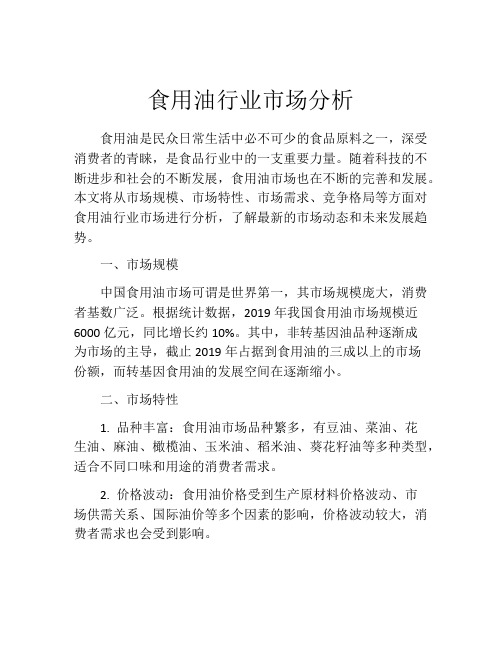 食用油行业市场分析

食用油是民众日常生活中必不可少的食品原料之一，深受消费者的青睐，是食品行业中的一支重要力量。随着科技的不断进步和社会的不断发展，食用油市场也在不断的完善和发展。本文将从市场规模、市场特性、市场需求、竞争格局等方面对食用油行业市场进行分析，了解最新的市场动态和未来发展趋势。

一、市场规模

中国食用油市场可谓是世界第一，其市场规模庞大，消费者基数广泛。根据统计数据，2019 年我国食用油市场规模近 6000 亿元，同比增长约 10%。其中，非转基因油品种逐渐成为市场的主导，截止 2019 年占据到食用油的三成以上的市场份额，而转基因食用油的发展空间在逐渐缩小。

二、市场特性

1. 品种丰富：食用油市场品种繁多，有豆油、菜油、花生油、麻油、橄榄油、玉米油、稻米油、葵花籽油等多种类型，适合不同口味和用途的消费者需求。

2. 价格波动：食用油价格受到生产原材料价格波动、市场供需关系、国际油价等多个因素的影响，价格波动较大，消费者需求也会受到影响。